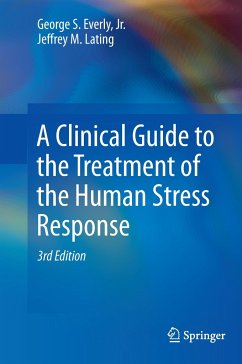 George S. Everly, Jr.
Jeffrey M. Lating

A Clinical Guide to the Treatment of the Human Stress Response

3rd Edition

Springer